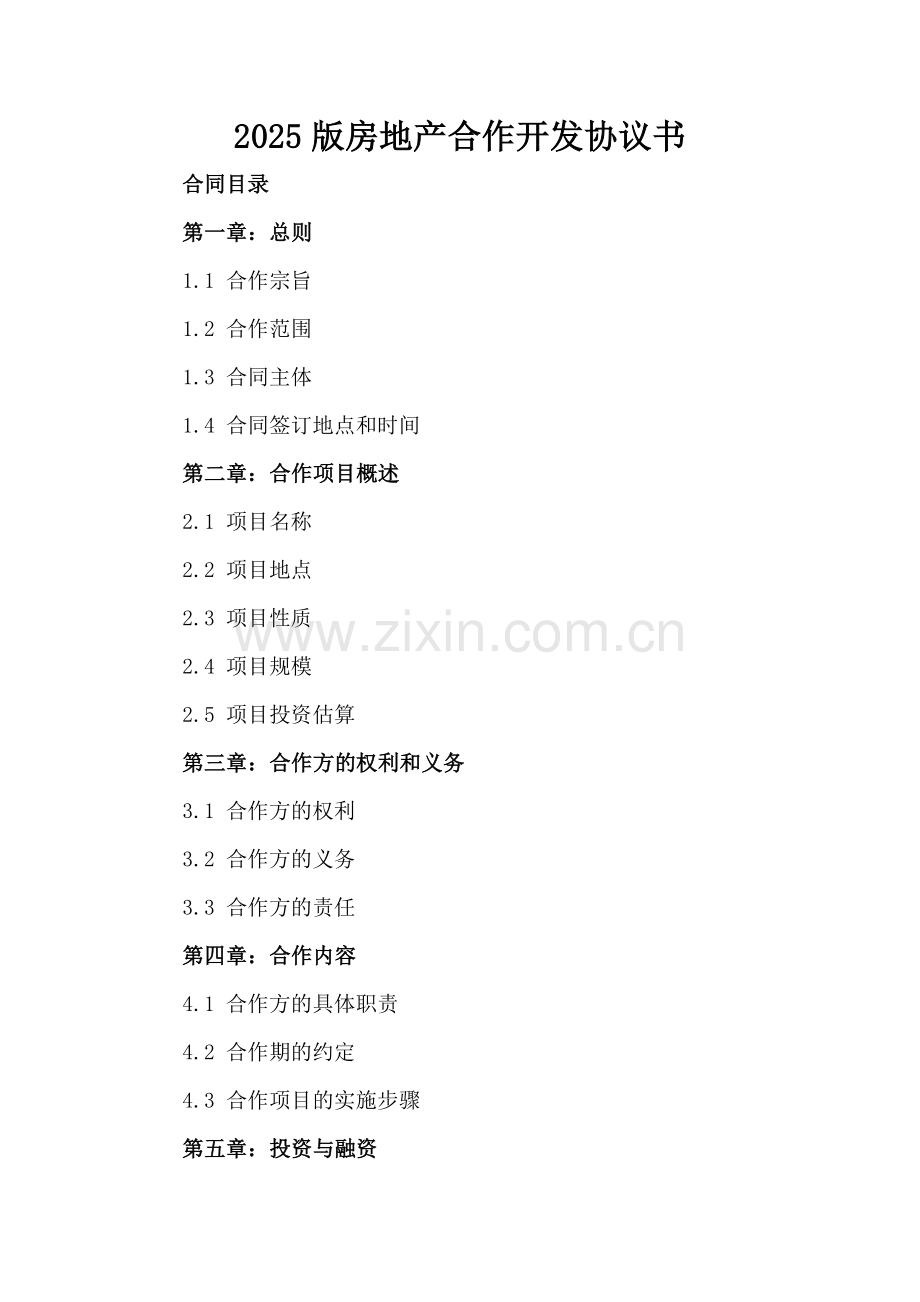 2025版房地产合作开发协议书

合同目录

第一章：总则

1.1 合作宗旨

1.2 合作范围

1.3 合同主体

1.4 合同签订地点和时间

第二章：合作项目概述

2.1 项目名称

2.2 项目地点

2.3 项目性质

2.4 项目规模

2.5 项目投资估算

第三章：合作方的权利和义务

3.1 合作方的权利

3.2 合作方的义务

3.3 合作方的责任

第四章：合作内容

4.1 合作方的具体职责

4.2 合作期的约定

4.3 合作项目的实施步骤

第五章：投资与融资

www.zixin.com.cn